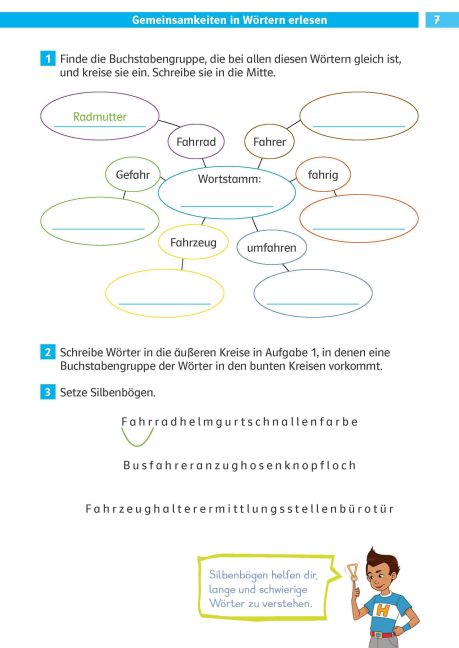 Gemeinsamkeiten in Wörtern erlesen 7

1 Finde die Buchstabengruppe, die bei allen diesen Wörtern gleich ist, und kreise sie ein. Schreibe sie in die Mitte.

Radmutter

____

Fahrrad

Fahrer

Gefahr

Wortstamm:

____

fahrig

____

____

Fahrzeug

umfahren

____

____

2 Schreibe Wörter in die äußeren Kreise in Aufgabe 1, in denen eine Buchstabengruppe der Wörter in den bunten Kreisen vorkommt.

3 Setze Silbenbögen.

Fahrradhelmgurtschnallenfarbe

Busfahreranzughosenknopfloch

Fahrzeughalterermittlungsstellenbürotür

Silbenbögen helfen dir, lange und schwierige Wörter zu verstehen.

H